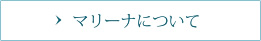 › マリーナについて